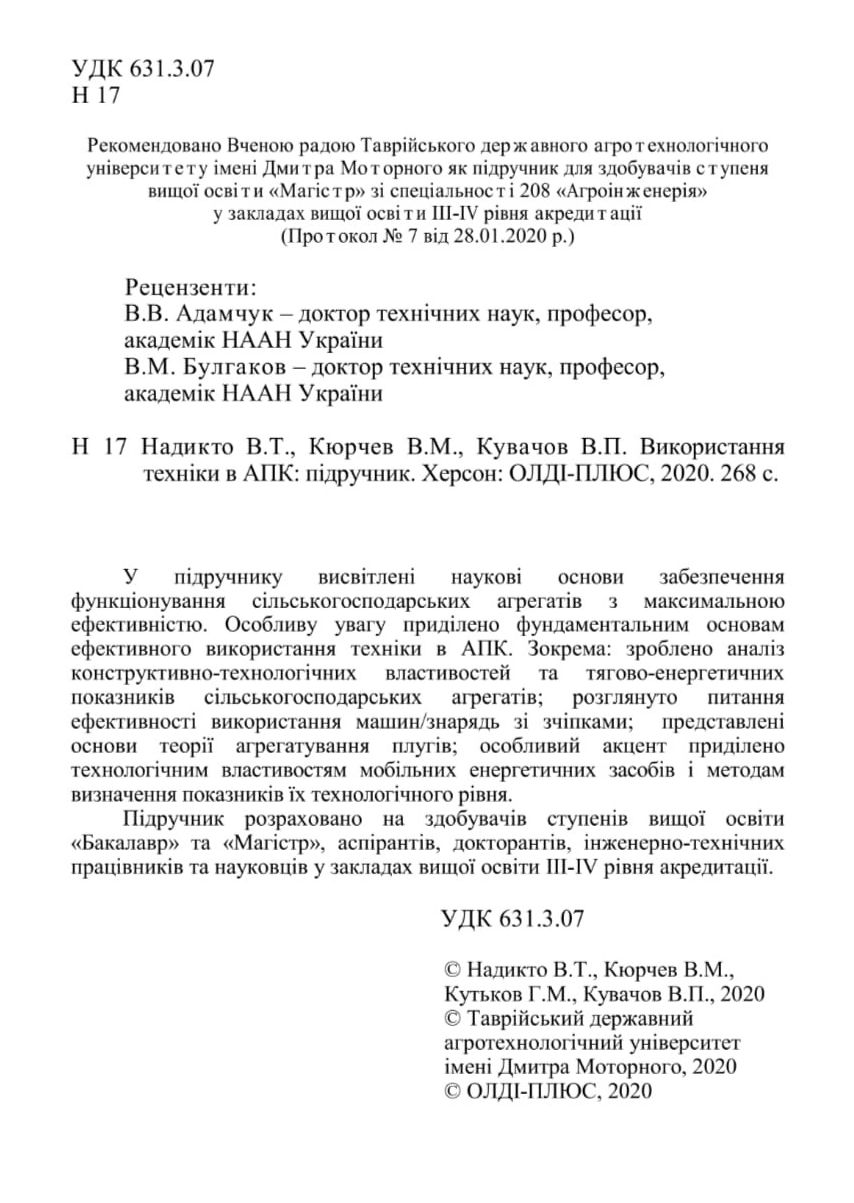 УДК 631.3.07
Н 17

Рекомендовано Вченою радою Таврійського державного агротехнологічного університету імені Дмитра Моторного як підручник для здобувачів ступеня вищої освіти «Магістр» зі спеціальності 208 «Агроінженерія» у закладах вищої освіти III-IV рівня акредитації
(Протокол № 7 від 28.01.2020 р.)

Рецензенти:
В.В. Адамчук – доктор технічних наук, професор, академік НААН України
В.М. Булгаков – доктор технічних наук, професор, академік НААН України

Н 17 Надикто В.Т., Кюрчев В.М., Кувачов В.П. Використання техніки в АПК: підручник. Херсон: ОЛДІ-ПЛЮС, 2020. 268 с.

У підручнику висвітлені наукові основи забезпечення функціонування сільськогосподарських агрегатів з максимальною ефективністю. Особливу увагу приділено фундаментальним основам ефективного використання техніки в АПК. Зокрема: зроблено аналіз конструктивно-технологічних властивостей та тягово-енергетичних показників сільськогосподарських агрегатів; розглянуто питання ефективності використання машин/знарядь зі зчіпками; представлені основи теорії агрегатування плугів; особливий акцент приділено технологічним властивостям мобільних енергетичних засобів і методам визначення показників їх технологічного рівня.

Підручник розраховано на здобувачів ступенів вищої освіти «Бакалавр» та «Магістр», аспірантів, докторантів, інженерно-технічних працівників та науковців у закладах вищої освіти III-IV рівня акредитації.

УДК 631.3.07

© Надикто В.Т., Кюрчев В.М., Кутьков Г.М., Кувачов В.П., 2020
© Таврійський державний агротехнологічний університет імені Дмитра Моторного, 2020
© ОЛДІ-ПЛЮС, 2020